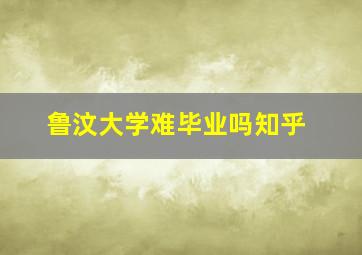 鲁汶大学难毕业吗知乎